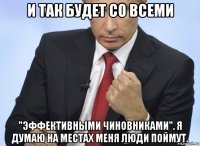 И ТАК БУДЕТ СО ВСЕМИ

"ЭФФЕКТИВНЫМИ ЧИНОВНИКАМИ". Я ДУМАЮ НА МЕСТАХ МЕНЯ ЛЮДИ ПОЙМУТ.